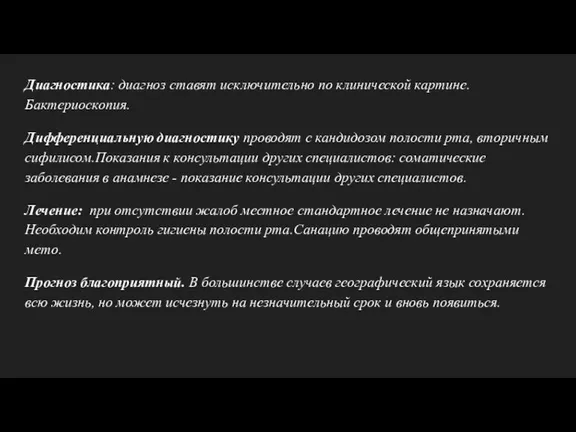 Диагностика: диагноз ставят исключительно по клинической картине. Бактериоскопия.

Дифференциальную диагностику проводят с кандидозом полости рта, вторичным сифилисом.Показания к консультации других специалистов: соматические заболевания в анамнезе - показание консультации других специалистов.

Лечение: при отсутствии жалоб местное стандартное лечение не назначают. Необходим контроль гигиены полости рта.Санацию проводят общепринятыми мето.

Прогноз благоприятный. В большинстве случаев географический язык сохраняется всю жизнь, но может исчезнуть на незначительный срок и вновь появиться.